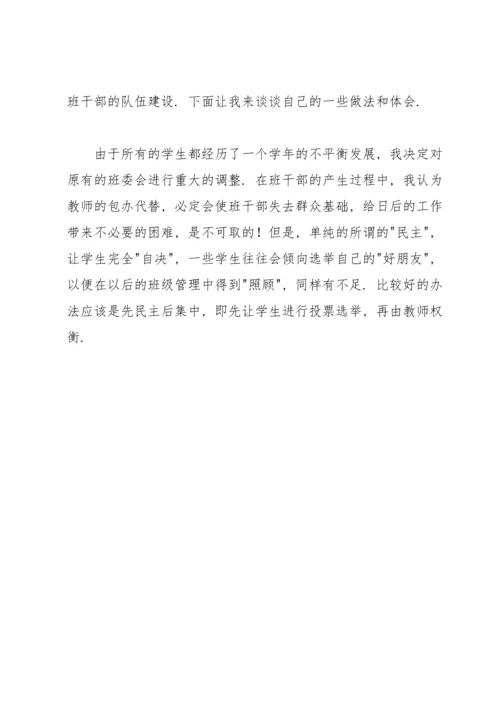 班干部的队伍建设．下面让我来谈谈自己的一些做法和体会．

由于所有的学生都经历了一个学年的不平衡发展，我决定对原有的班委会进行重大的调整．在班干部的产生过程中，我认为教师的包办代替，必定会使班干部失去群众基础，给日后的工作带来不必要的困难，是不可取的！但是，单纯的所谓的"民主"，让学生完全"自决"，一些学生往往会倾向选举自己的"好朋友"，以便在以后的班级管理中得到"照顾"，同样有不足．比较好的办法应该是先民主后集中，即先让学生进行投票选举，再由教师权衡．